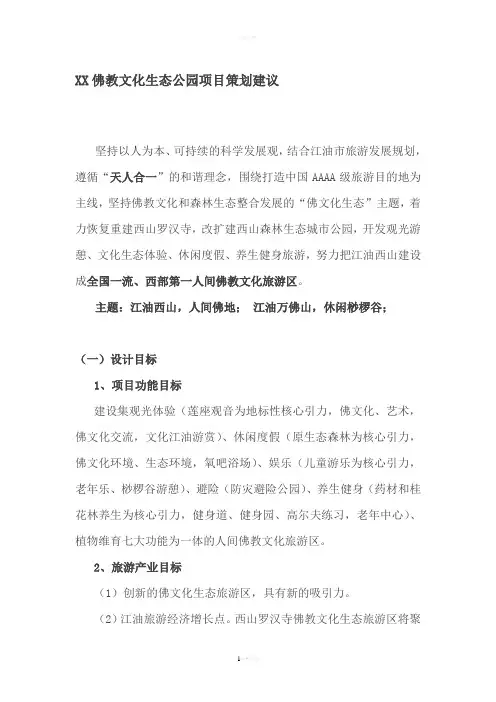 XX 佛教文化生态公园项目策划建议

坚持以人为本、可持续的科学发展观，结合江油市旅游发展规划，遵循“天人合一”的和谐理念，围绕打造中国 AAAA 级旅游目的地为主线，坚持佛教文化和森林生态整合发展的“佛文化生态”主题，着力恢复重建西山罗汉寺，改扩建西山森林生态城市公园，开发观光游憩、文化生态体验、休闲度假、养生健身旅游，努力把江油西山建设成全国一流、西部第一人间佛教文化旅游区。

主题：江油西山，人间佛地； 江油万佛山，休闲桫椤谷；

（一）设计目标

1、项目功能目标

建设集观光体验（莲座观音为地标性核心引力，佛文化、艺术，佛文化交流，文化江油游赏）、休闲度假（原生态森林为核心引力，佛文化环境、生态环境，氧吧浴场）、娱乐（儿童游乐为核心引力，老年乐、桫椤谷游憩）、避险（防灾避险公园）、养生健身（药材和桂花林养生为核心引力，健身道、健身园、高尔夫练习，老年中心）、植物维育七大功能为一体的人间佛教文化旅游区。

2、旅游产业目标

（1）创新的佛文化生态旅游区，具有新的吸引力。

（2）江油旅游经济增长点。西山罗汉寺佛教文化生态旅游区将聚

1